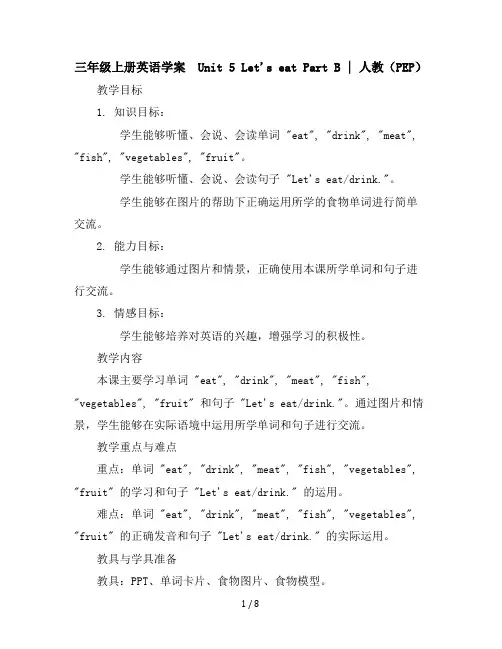 三年级上册英语学案 Unit 5 Let's eat Part B | 人教（PEP）

教学目标

1. 知识目标：

学生能够听懂、会说、会读单词 "eat", "drink", "meat", "fish", "vegetables", "fruit"。

学生能够听懂、会说、会读句子 "Let's eat/drink."。

学生能够在图片的帮助下正确运用所学的食物单词进行简单交流。

2. 能力目标：

学生能够通过图片和情景，正确使用本课所学单词和句子进行交流。

3. 情感目标：

学生能够培养对英语的兴趣，增强学习的积极性。

教学内容

本课主要学习单词 "eat", "drink", "meat", "fish", "vegetables", "fruit" 和句子 "Let's eat/drink."。通过图片和情景，学生能够在实际语境中运用所学单词和句子进行交流。

教学重点与难点

重点：单词 "eat", "drink", "meat", "fish", "vegetables", "fruit" 的学习和句子 "Let's eat/drink." 的运用。

难点：单词 "eat", "drink", "meat", "fish", "vegetables", "fruit" 的正确发音和句子 "Let's eat/drink." 的实际运用。

教具与学具准备

教具：PPT、单词卡片、食物图片、食物模型。

1 / 8